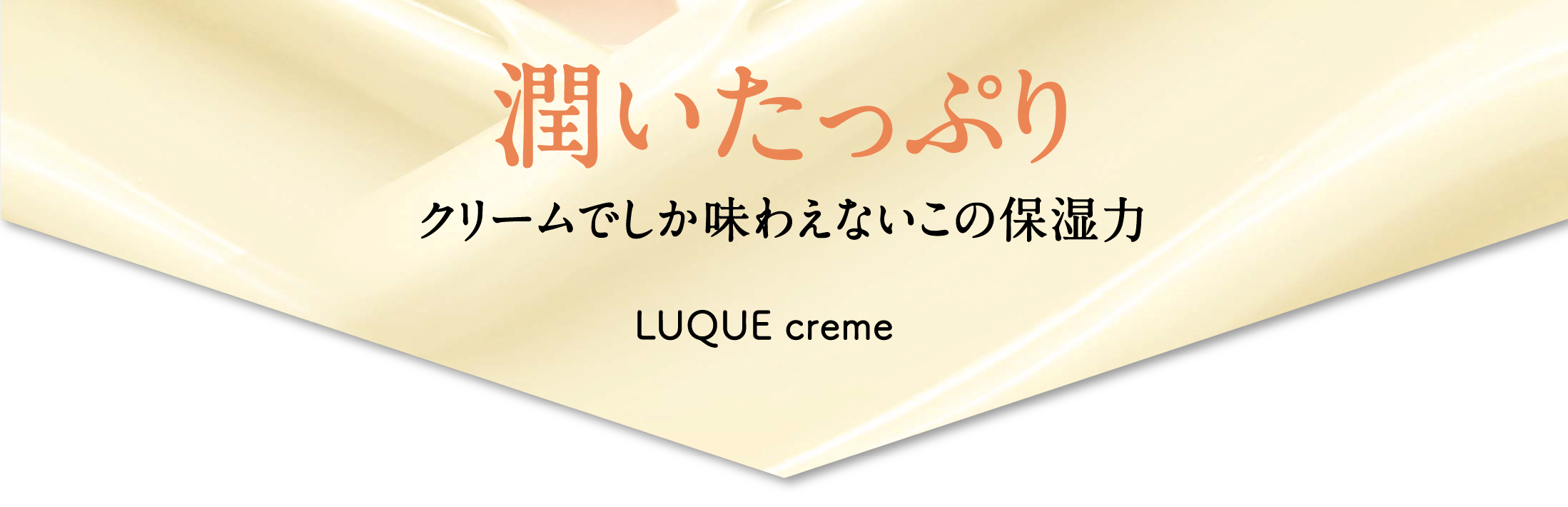 潤いたっぷり

クリームでしか味わえないこの保湿力

LUQUE creme